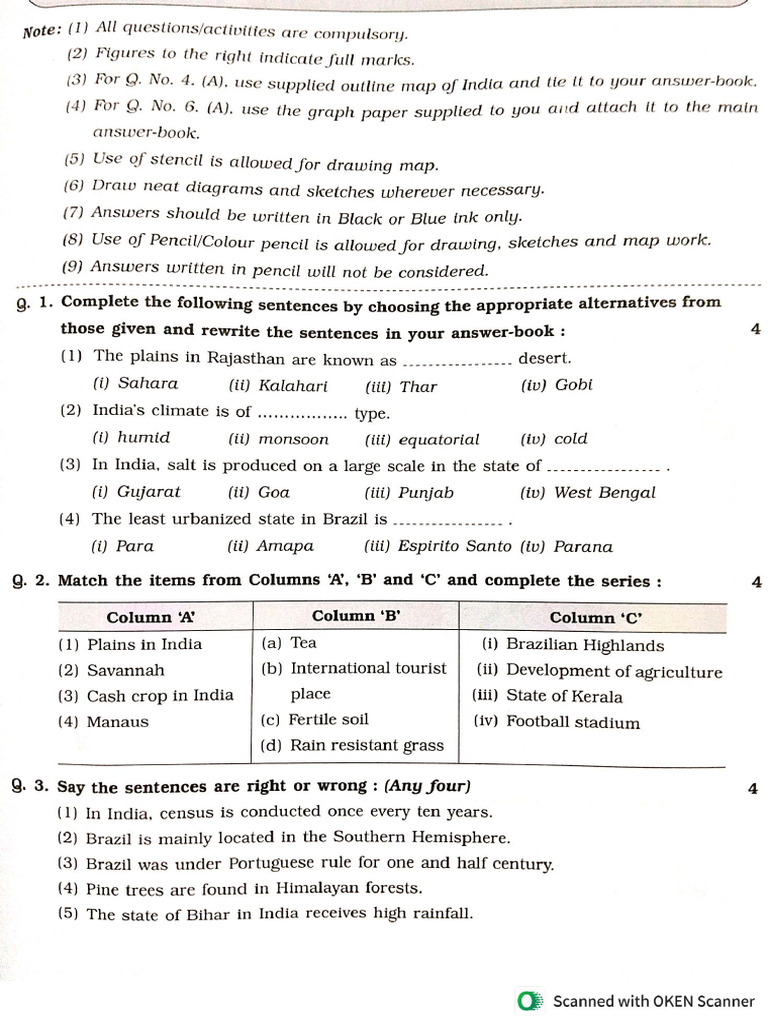 Note: (1) All questions/activities are compulsory.
(2) Figures to the right indicate full marks.
(3) For Q. No. 4. (A), use supplied outline map of India and tie it to your answer-book.
(4) For Q. No. 6. (A), use the graph paper supplied to you and attach it to the main answer-book.
(5) Use of stencil is allowed for drawing map.
(6) Draw neat diagrams and sketches wherever necessary.
(7) Answers should be written in Black or Blue ink only.
(8) Use of Pencil/Colour pencil is allowed for drawing, sketches and map work.
(9) Answers written in pencil will not be considered.

Q. 1. Complete the following sentences by choosing the appropriate alternatives from those given and rewrite the sentences in your answer-book : 4

(1) The plains in Rajasthan are known as ................ desert.
(i) Sahara (ii) Kalahari (iii) Thar (iv) Gobi
(2) India's climate is of ................ type.
(i) humid (ii) monsoon (iii) equatorial (iv) cold
(3) In India, salt is produced on a large scale in the state of ................ .
(i) Gujarat (ii) Goa (iii) Punjab (iv) West Bengal
(4) The least urbanized state in Brazil is ................ .
(i) Para (ii) Amapa (iii) Espirito Santo (iv) Parana

Q. 2. Match the items from Columns 'A', 'B' and 'C' and complete the series : 4

| Column 'A' | Column 'B' | Column 'C' |
|---|---|---|
| (1) Plains in India | (a) Tea | (i) Brazilian Highlands |
| (2) Savannah | (b) International tourist place | (ii) Development of agriculture |
| (3) Cash crop in India | (c) Fertile soil | (iii) State of Kerala |
| (4) Manaus | (d) Rain resistant grass | (iv) Football stadium |

Q. 3. Say the sentences are right or wrong : (Any four) 4

(1) In India, census is conducted once every ten years.
(2) Brazil is mainly located in the Southern Hemisphere.
(3) Brazil was under Portuguese rule for one and half century.
(4) Pine trees are found in Himalayan forests.
(5) The state of Bihar in India receives high rainfall.

Scanned with OKEN Scanner